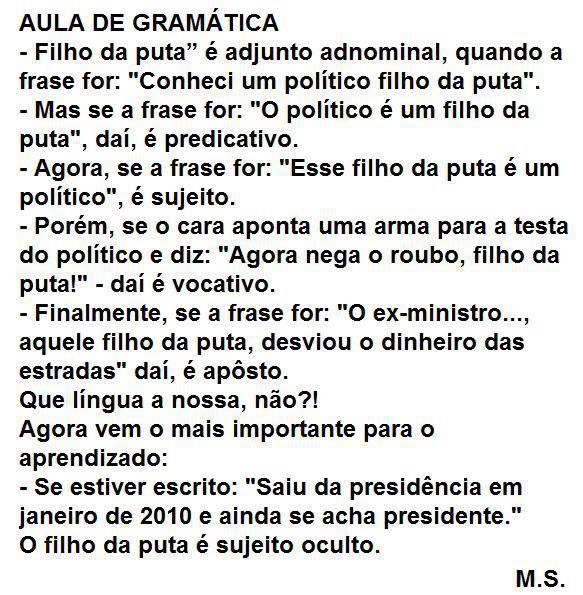 AULA DE GRAMÁTICA

- Filho da puta" é adjunto adnominal, quando a frase for: "Conheci um político filho da puta".

- Mas se a frase for: "O político é um filho da puta", daí, é predicativo.

- Agora, se a frase for: "Esse filho da puta é um político", é sujeito.

- Porém, se o cara aponta uma arma para a testa do político e diz: "Agora nega o roubo, filho da puta!" - daí é vocativo.

- Finalmente, se a frase for: "O ex-ministro..., aquele filho da puta, desviou o dinheiro das estradas" daí, é apôsto.

Que língua a nossa, não?!

Agora vem o mais importante para o aprendizado:

- Se estiver escrito: "Saiu da presidência em janeiro de 2010 e ainda se acha presidente."

O filho da puta é sujeito oculto.

M.S.